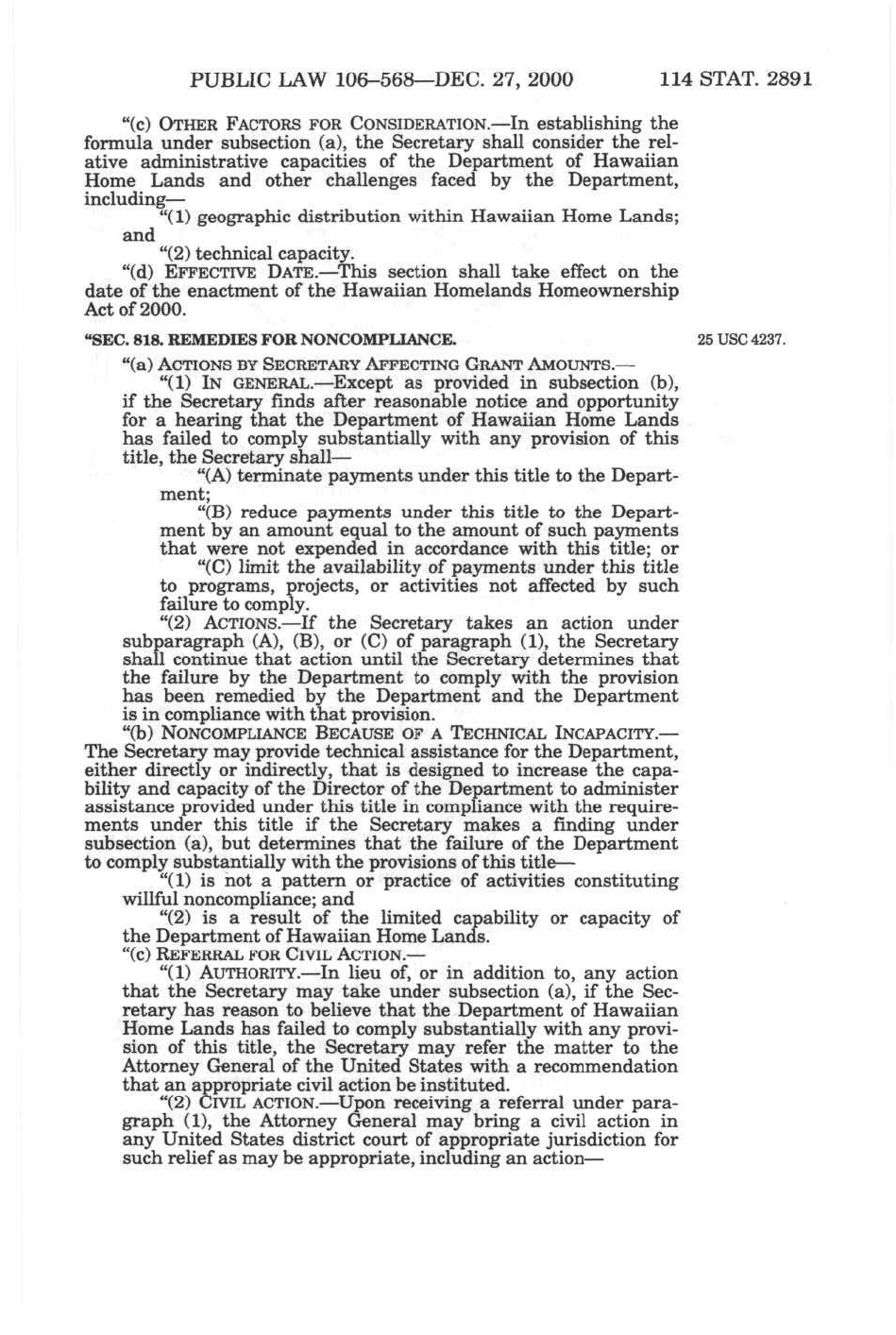 PUBLIC LAW 106–568—DEC. 27, 2000 114 STAT. 2891

"(c) OTHER FACTORS FOR CONSIDERATION.—In establishing the formula under subsection (a), the Secretary shall consider the relative administrative capacities of the Department of Hawaiian Home Lands and other challenges faced by the Department, including—

"(1) geographic distribution within Hawaiian Home Lands; and

"(2) technical capacity.

"(d) EFFECTIVE DATE.—This section shall take effect on the date of the enactment of the Hawaiian Homelands Homeownership Act of 2000.

"SEC. 818. REMEDIES FOR NONCOMPLIANCE.

25 USC 4237.

"(a) ACTIONS BY SECRETARY AFFECTING GRANT AMOUNTS.—

"(1) IN GENERAL.—Except as provided in subsection (b), if the Secretary finds after reasonable notice and opportunity for a hearing that the Department of Hawaiian Home Lands has failed to comply substantially with any provision of this title, the Secretary shall—

"(A) terminate payments under this title to the Department;

"(B) reduce payments under this title to the Department by an amount equal to the amount of such payments that were not expended in accordance with this title; or

"(C) limit the availability of payments under this title to programs, projects, or activities not affected by such failure to comply.

"(2) ACTIONS.—If the Secretary takes an action under subparagraph (A), (B), or (C) of paragraph (1), the Secretary shall continue that action until the Secretary determines that the failure by the Department to comply with the provision has been remedied by the Department and the Department is in compliance with that provision.

"(b) NONCOMPLIANCE BECAUSE OF A TECHNICAL INCAPACITY.—The Secretary may provide technical assistance for the Department, either directly or indirectly, that is designed to increase the capability and capacity of the Director of the Department to administer assistance provided under this title in compliance with the requirements under this title if the Secretary makes a finding under subsection (a), but determines that the failure of the Department to comply substantially with the provisions of this title—

"(1) is not a pattern or practice of activities constituting willful noncompliance; and

"(2) is a result of the limited capability or capacity of the Department of Hawaiian Home Lands.

"(c) REFERRAL FOR CIVIL ACTION.—

"(1) AUTHORITY.—In lieu of, or in addition to, any action that the Secretary may take under subsection (a), if the Secretary has reason to believe that the Department of Hawaiian Home Lands has failed to comply substantially with any provision of this title, the Secretary may refer the matter to the Attorney General of the United States with a recommendation that an appropriate civil action be instituted.

"(2) CIVIL ACTION.—Upon receiving a referral under paragraph (1), the Attorney General may bring a civil action in any United States district court of appropriate jurisdiction for such relief as may be appropriate, including an action—